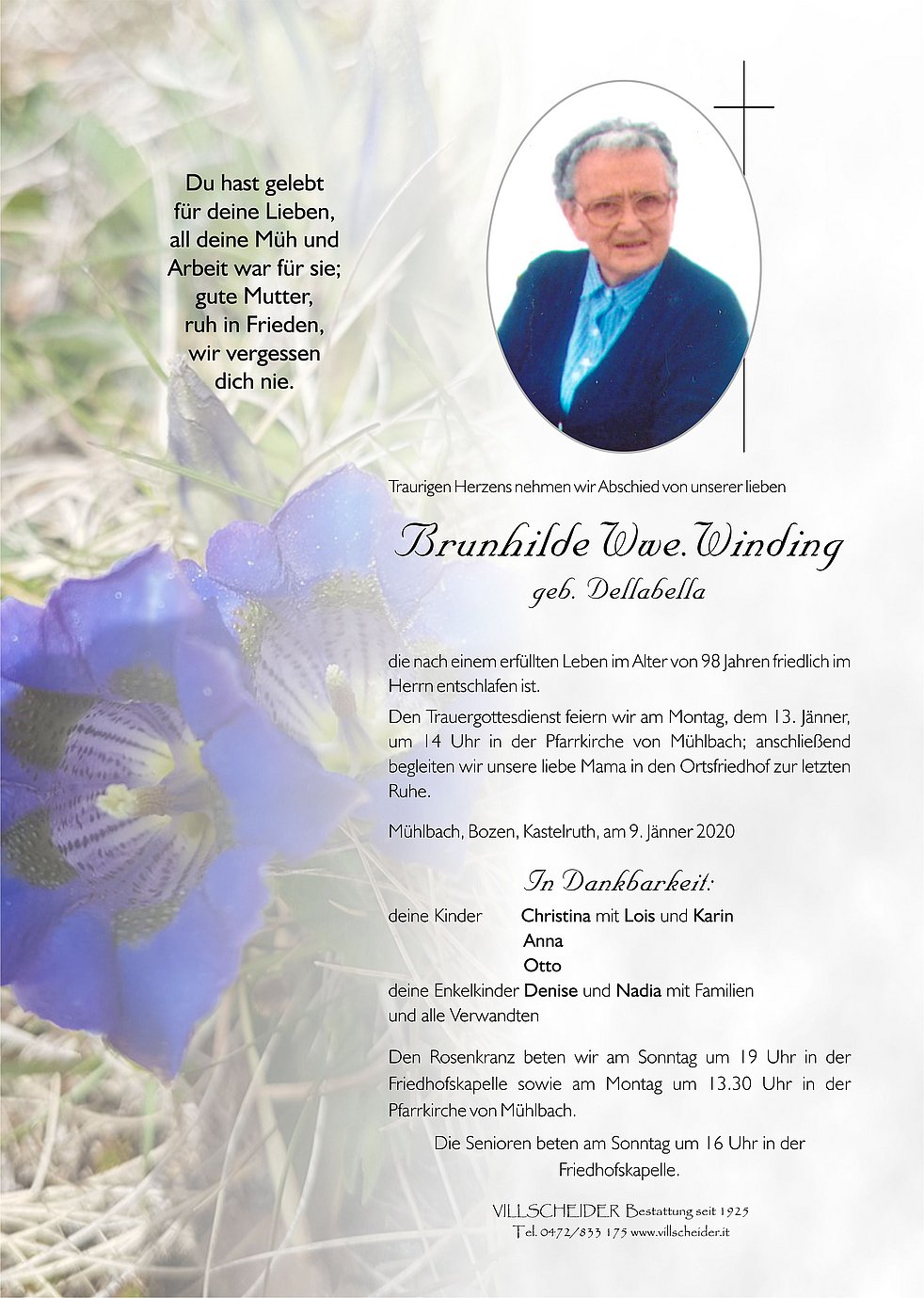 Du hast gelebt für deine Lieben, all deine Müh und Arbeit war für sie; gute Mutter, ruh in Frieden, wir vergessen dich nie.

Traurigen Herzens nehmen wir Abschied von unserer lieben

Brunhilde Wwe. Winding
geb. Dellabella

die nach einem erfüllten Leben im Alter von 98 Jahren friedlich im Herrn entschlafen ist.

Den Trauergottesdienst feiern wir am Montag, dem 13. Jänner, um 14 Uhr in der Pfarrkirche von Mühlbach; anschließend begleiten wir unsere liebe Mama in den Ortsfriedhof zur letzten Ruhe.

Mühlbach, Bozen, Kastelruth, am 9. Jänner 2020

In Dankbarkeit:

deine Kinder Christina mit Lois und Karin
Anna
Otto
deine Enkelkinder Denise und Nadia mit Familien
und alle Verwandten

Den Rosenkranz beten wir am Sonntag um 19 Uhr in der Friedhofskapelle sowie am Montag um 13.30 Uhr in der Pfarrkirche von Mühlbach.

Die Senioren beten am Sonntag um 16 Uhr in der Friedhofskapelle.

VILLSCHEIDER Bestattung seit 1925
Tel. 0472/833 175 www.villscheider.it